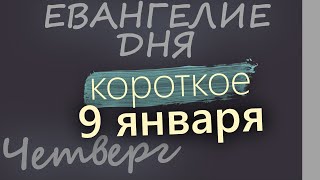 ЕВАНГЕЛИЕ ДНЯ

короткое

9 января

Четверг